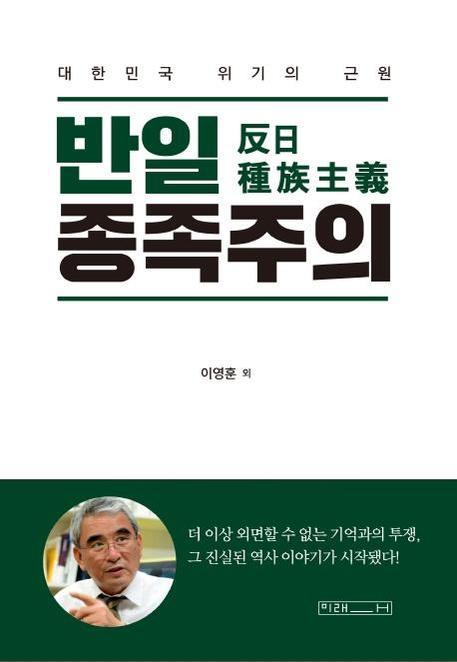 대한민국 위기의 근원

반일 反日 種族主義

종족주의

이영훈 외

더 이상 외면할 수 없는 기억과의 투쟁,
그 진실된 역사 이야기가 시작됐다!

미래사